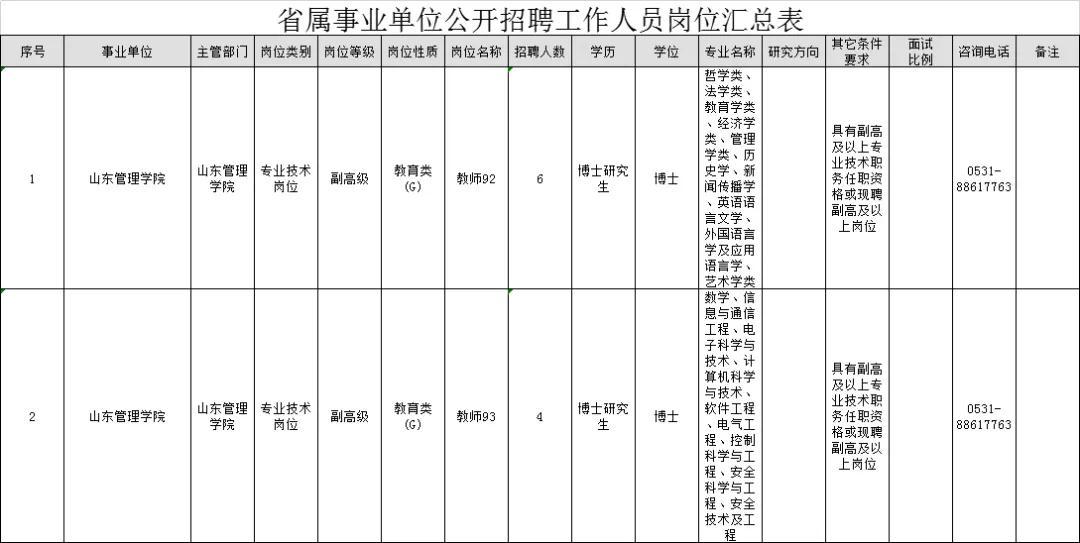 省属事业单位公开招聘工作人员岗位汇总表

| 序号 | 事业单位 | 主管部门 | 岗位类别 | 岗位等级 | 岗位性质 | 岗位名称 | 招聘人数 | 学历 | 学位 | 专业名称 | 研究方向 | 其它条件要求 | 面试比例 | 咨询电话 | 备注 |
|---|---|---|---|---|---|---|---|---|---|---|---|---|---|---|---|
| 1 | 山东管理学院 | 山东管理学院 | 专业技术岗位 | 副高级 | 教育类(G) | 教师92 | 6 | 博士研究生 | 博士 | 哲学类、法学类、教育学类、经济学类、管理学类、历史学、新闻传播学、英语语言文学、外国语言学及应用语言学、艺术学类 |  | 具有副高及以上专业技术职务任职资格或现聘副高及以上岗位 |  | 0531-88617763 |  |
| 2 | 山东管理学院 | 山东管理学院 | 专业技术岗位 | 副高级 | 教育类(G) | 教师93 | 4 | 博士研究生 | 博士 | 数学、信息与通信工程、电子科学与技术、计算机科学与技术、软件工程、电气工程、控制科学与工程、安全科学与工程、安全技术及工程 |  | 具有副高及以上专业技术职务任职资格或现聘副高及以上岗位 |  | 0531-88617763 |  |